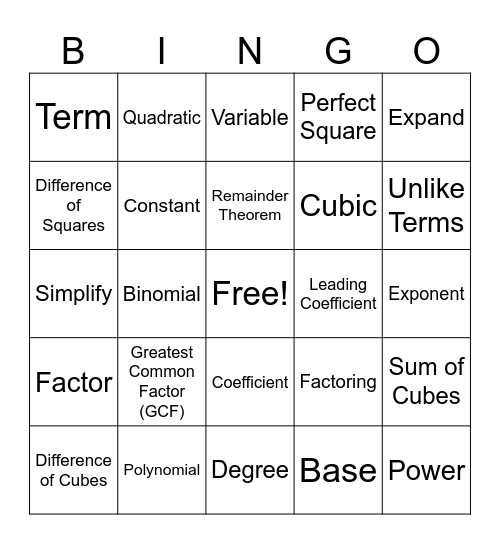 | B | I | N | G | O |
|---|---|---|---|---|
| Term | Quadratic | Variable | Perfect Square | Expand |
| Difference of Squares | Constant | Remainder Theorem | Cubic | Unlike Terms |
| Simplify | Binomial | Free! | Leading Coefficient | Exponent |
| Factor | Greatest Common Factor (GCF) | Coefficient | Factoring | Sum of Cubes |
| Difference of Cubes | Polynomial | Degree | Base | Power |